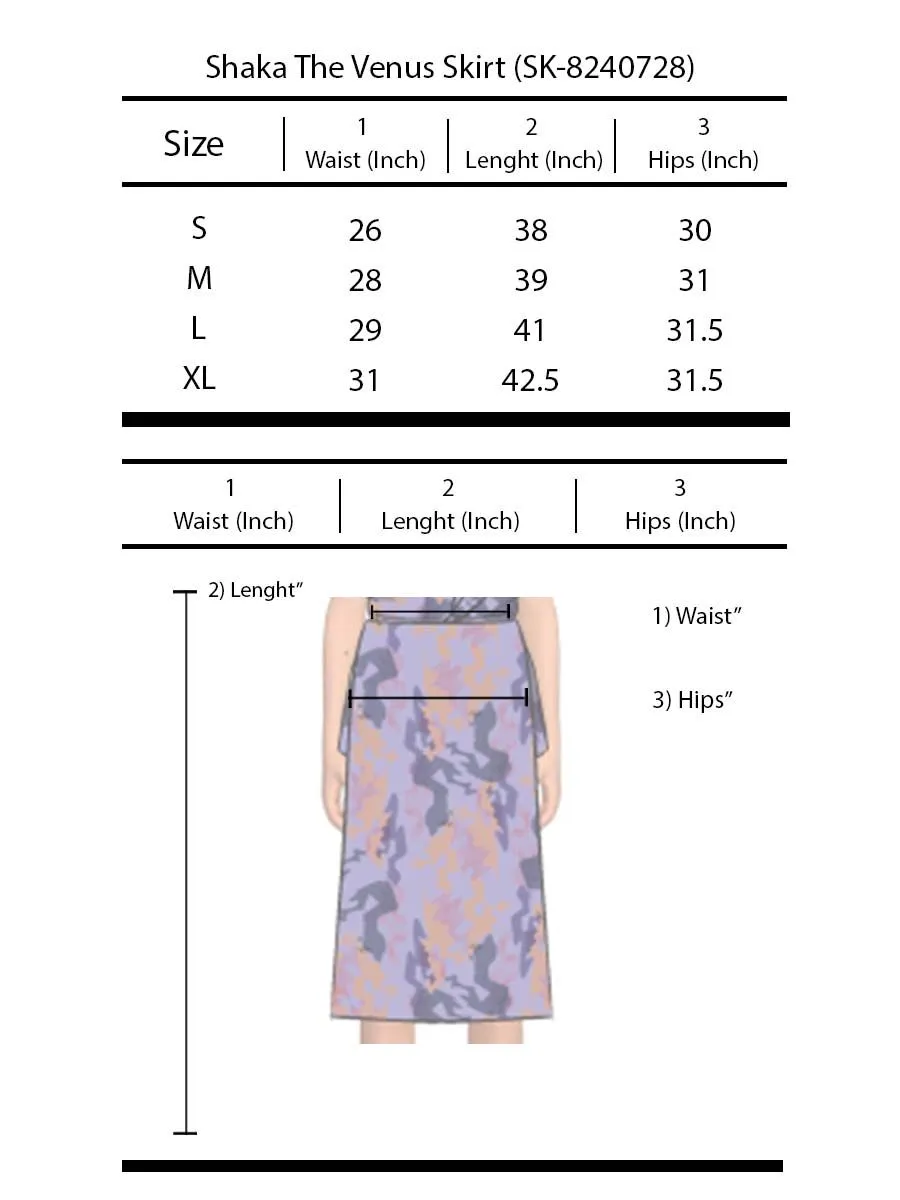 Shaka The Venus Skirt (SK-8240728)

| Size | 1 Waist (Inch) | 2 Lenght (Inch) | 3 Hips (Inch) |
|---|---|---|---|
| S | 26 | 38 | 30 |
| M | 28 | 39 | 31 |
| L | 29 | 41 | 31.5 |
| XL | 31 | 42.5 | 31.5 |

| 1 Waist (Inch) | 2 Lenght (Inch) | 3 Hips (Inch) |
|---|---|---|

2) Lenght"

1) Waist"

3) Hips"